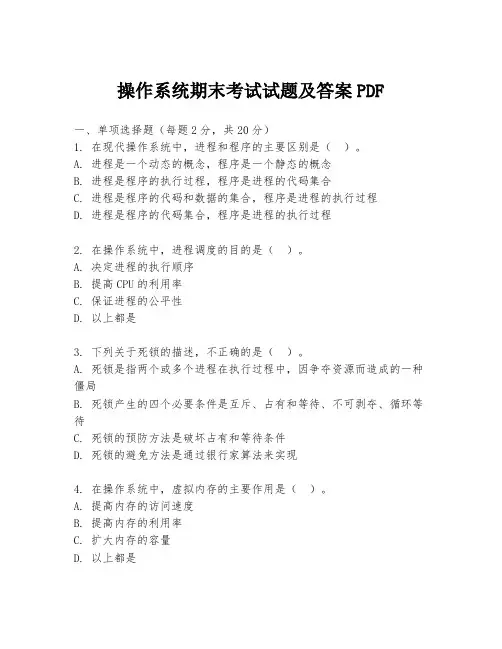 操作系统期末考试试题及答案 PDF

一、单项选择题（每题 2 分，共 20 分）
1. 在现代操作系统中，进程和程序的主要区别是（ ）。
A. 进程是一个动态的概念，程序是一个静态的概念
B. 进程是程序的执行过程，程序是进程的代码集合
C. 进程是程序的代码和数据的集合，程序是进程的执行过程
D. 进程是程序的代码集合，程序是进程的执行过程

2. 在操作系统中，进程调度的目的是（ ）。
A. 决定进程的执行顺序
B. 提高 CPU 的利用率
C. 保证进程的公平性
D. 以上都是

3. 下列关于死锁的描述，不正确的是（ ）。
A. 死锁是指两个或多个进程在执行过程中，因争夺资源而造成的一种僵局
B. 死锁产生的四个必要条件是互斥、占有和等待、不可剥夺、循环等待
C. 死锁的预防方法是破坏占有和等待条件
D. 死锁的避免方法是通过银行家算法来实现

4. 在操作系统中，虚拟内存的主要作用是（ ）。
A. 提高内存的访问速度
B. 提高内存的利用率
C. 扩大内存的容量
D. 以上都是